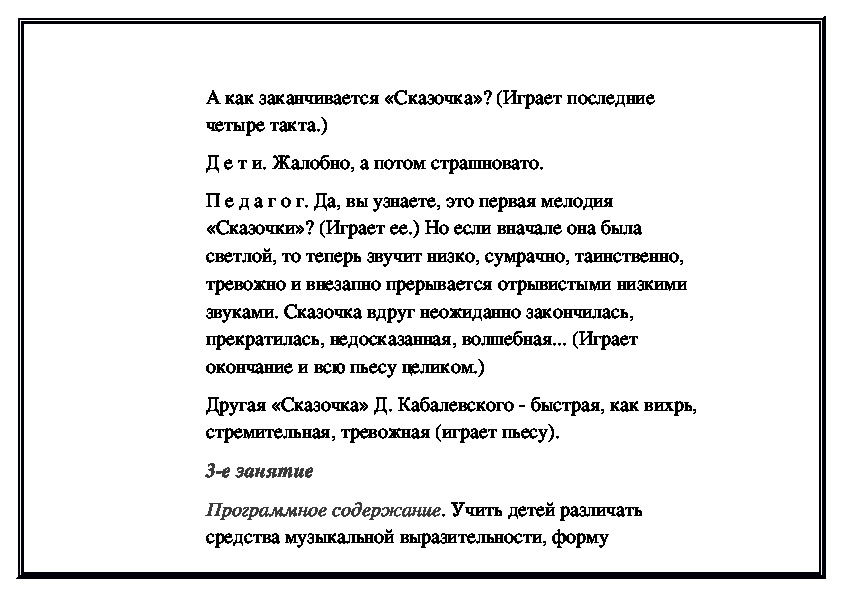 А как заканчивается «Сказочка»? (Играет последние четыре такта.)

Д е т и. Жалобно, а потом страшновато.

П е д а г о г. Да, вы узнаете, это первая мелодия «Сказочки»? (Играет ее.) Но если вначале она была светлой, то теперь звучит низко, сумрачно, таинственно, тревожно и внезапно прерывается отрывистыми низкими звуками. Сказочка вдруг неожиданно закончилась, прекратилась, недосказанная, волшебная... (Играет окончание и всю пьесу целиком.)

Другая «Сказочка» Д. Кабалевского - быстрая, как вихрь, стремительная, тревожная (играет пьесу).

3-е занятие

Программное содержание. Учить детей различать средства музыкальной выразительности, форму